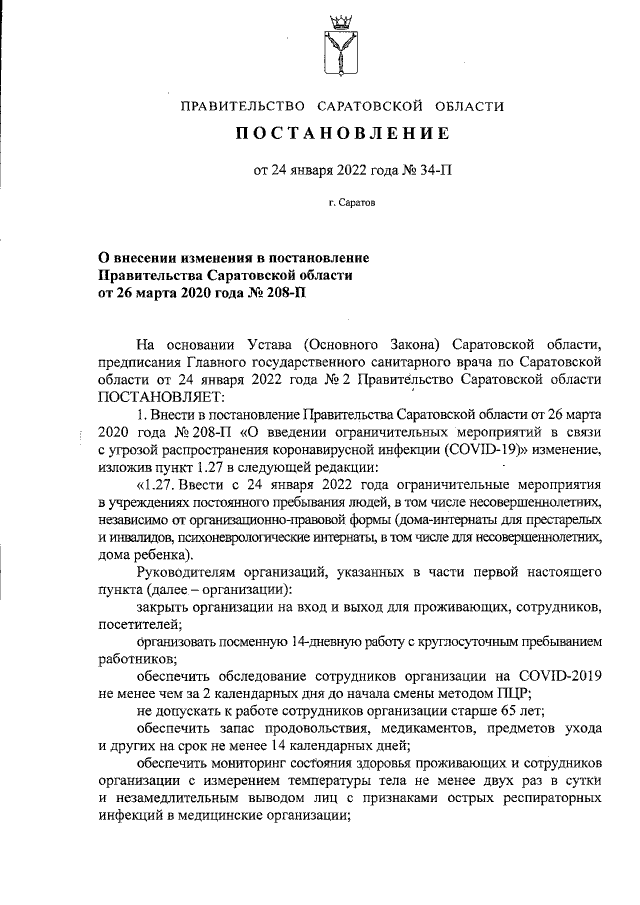 ПРАВИТЕЛЬСТВО САРАТОВСКОЙ ОБЛАСТИ

ПОСТАНОВЛЕНИЕ

от 24 января 2022 года № 34-П

г. Саратов

О внесении изменения в постановление Правительства Саратовской области от 26 марта 2020 года № 208-П

На основании Устава (Основного Закона) Саратовской области, предписания Главного государственного санитарного врача по Саратовской области от 24 января 2022 года № 2 Правительство Саратовской области ПОСТАНОВЛЯЕТ:

1. Внести в постановление Правительства Саратовской области от 26 марта 2020 года № 208-П «О введении ограничительных мероприятий в связи с угрозой распространения коронавирусной инфекции (COVID-19)» изменение, изложив пункт 1.27 в следующей редакции:

«1.27. Ввести с 24 января 2022 года ограничительные мероприятия в учреждениях постоянного пребывания людей, в том числе несовершеннолетних, независимо от организационно-правовой формы (дома-интернаты для престарелых и инвалидов, психоневрологические интернаты, в том числе для несовершеннолетних, дома ребенка).

Руководителям организаций, указанных в части первой настоящего пункта (далее – организации):

закрыть организации на вход и выход для проживающих, сотрудников, посетителей;

организовать посменную 14-дневную работу с круглосуточным пребыванием работников;

обеспечить обследование сотрудников организации на COVID-2019 не менее чем за 2 календарных дня до начала смены методом ПЦР;

не допускать к работе сотрудников организации старше 65 лет;

обеспечить запас продовольствия, медикаментов, предметов ухода и других на срок не менее 14 календарных дней;

обеспечить мониторинг состояния здоровья проживающих и сотрудников организации с измерением температуры тела не менее двух раз в сутки и незамедлительным выводом лиц с признаками острых респираторных инфекций в медицинские организации;